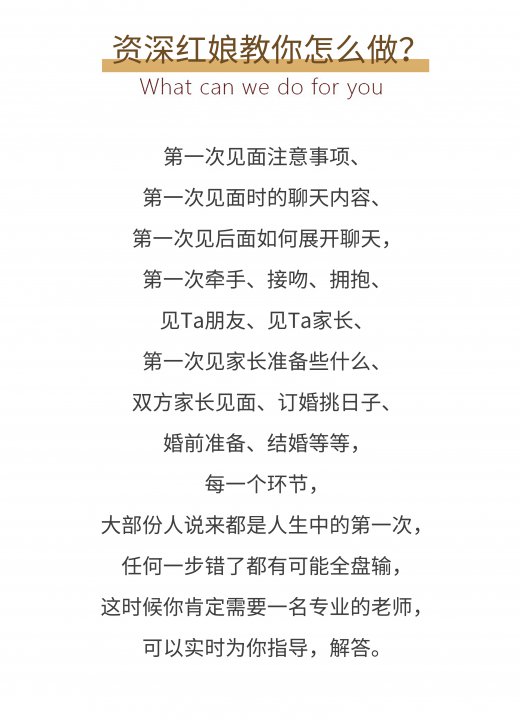 资深红娘教你怎么做?
What can we do for you

第一次见面注意事项、
第一次见面时的聊天内容、
第一次见后面如何展开聊天,
第一次牵手、接吻、拥抱、
见Ta朋友、见Ta家长、
第一次见家长准备些什么、
双方家长见面、订婚挑日子、
婚前准备、结婚等等,
每一个环节,
大部份人说来都是人生中的第一次,
任何一步错了都有可能全盘输,
这时候你肯定需要一名专业的老师,
可以实时为你指导,解答。